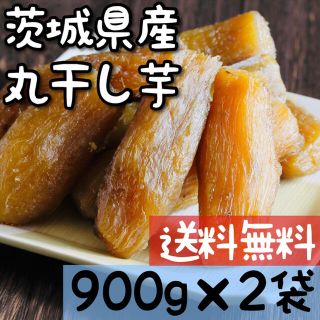 茨城県産
丸干し芋

送料無料
900g×2袋